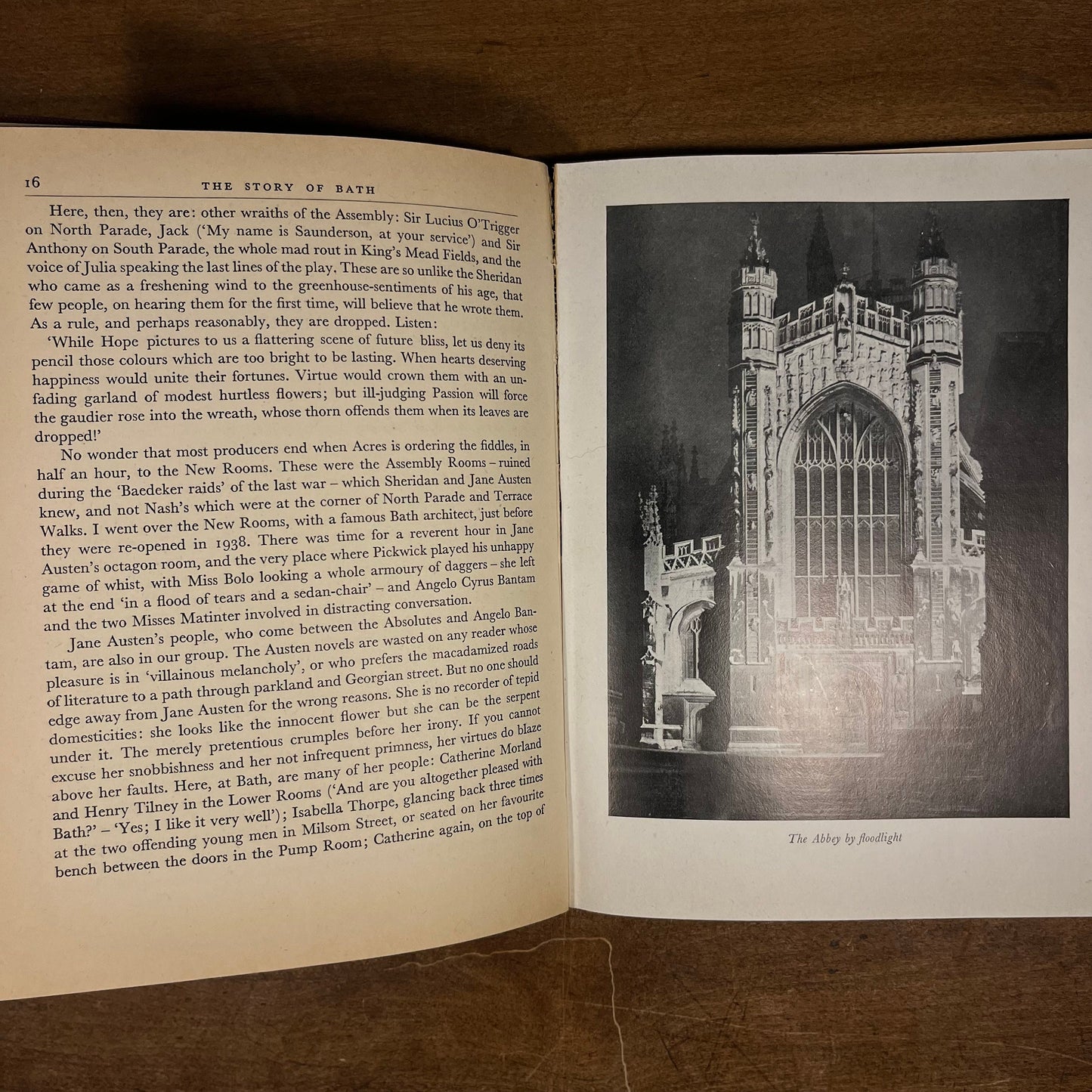 16 THE STORY OF BATH

Here, then, they are: other wraiths of the Assembly: Sir Lucius O'Trigger on North Parade, Jack ('My name is Saunderson, at your service') and Sir Anthony on South Parade, the whole mad rout in King's Mead Fields, and the voice of Julia speaking the last lines of the play. These are so unlike the Sheridan who came as a freshening wind to the greenhouse-sentiments of his age, that few people, on hearing them for the first time, will believe that he wrote them. As a rule, and perhaps reasonably, they are dropped. Listen:

'While Hope pictures to us a flattering scene of future bliss, let us deny its pencil those colours which are too bright to be lasting. When hearts deserving happiness would unite their fortunes. Virtue would crown them with an unfading garland of modest hurtless flowers; but ill-judging Passion will force the gaudier rose into the wreath, whose thorn offends them when its leaves are dropped!'

No wonder that most producers end when Acres is ordering the fiddles, in half an hour, to the New Rooms. These were the Assembly Rooms – ruined during the 'Baedeker raids' of the last war – which Sheridan and Jane Austen knew, and not Nash's which were at the corner of North Parade and Terrace Walks. I went over the New Rooms, with a famous Bath architect, just before they were re-opened in 1938. There was time for a reverent hour in Jane Austen's octagon room, and the very place where Pickwick played his unhappy game of whist, with Miss Bolo looking a whole armoury of daggers – she left at the end 'in a flood of tears and a sedan-chair' – and Angelo Cyrus Bantam and the two Misses Matinter involved in distracting conversation.

Jane Austen's people, who come between the Absolutes and Angelo Bantam, are also in our group. The Austen novels are wasted on any reader whose pleasure is in 'villainous melancholy', or who prefers the macadamized roads of literature to a path through parkland and Georgian street. But no one should edge away from Jane Austen for the wrong reasons. She is no recorder of tepid domesticities: she looks like the innocent flower but she can be the serpent under it. The merely pretentious crumples before her irony. If you cannot excuse her snobbishness and her not infrequent primness, her virtues do blaze above her faults. Here, at Bath, are many of her people: Catherine Morland and Henry Tilney in the Lower Rooms ('And are you altogether pleased with Bath?' – 'Yes; I like it very well'); Isabella Thorpe, glancing back three times at the two offending young men in Milsom Street, or seated on her favourite bench between the doors in the Pump Room; Catherine again, on the top of

The Abbey by floodlight